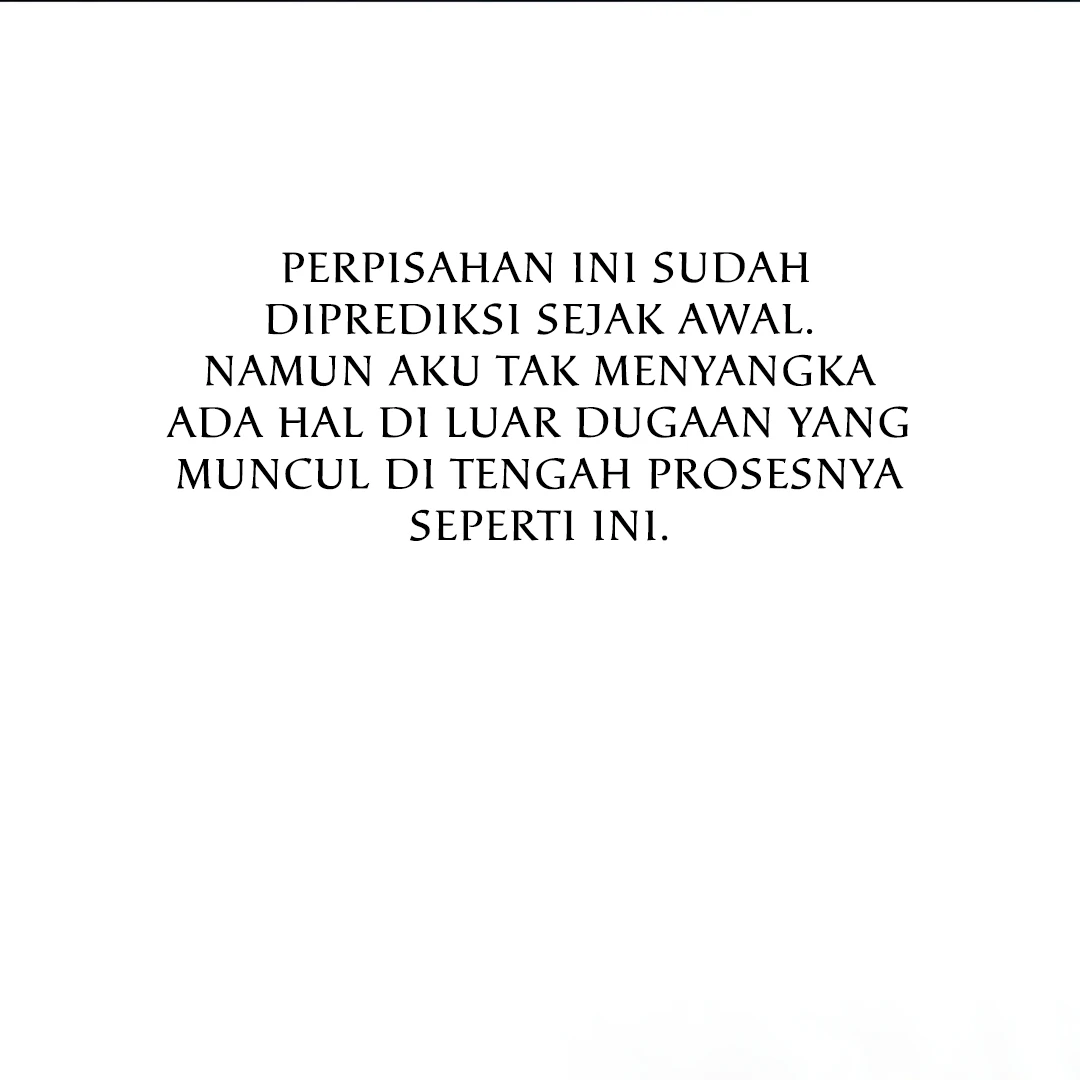 PERPISAHAN INI SUDAH DIPREDIKSI SEJAK AWAL. NAMUN AKU TAK MENYANGKA ADA HAL DI LUAR DUGAAN YANG MUNCUL DI TENGAH PROSESNYA SEPERTI INI.